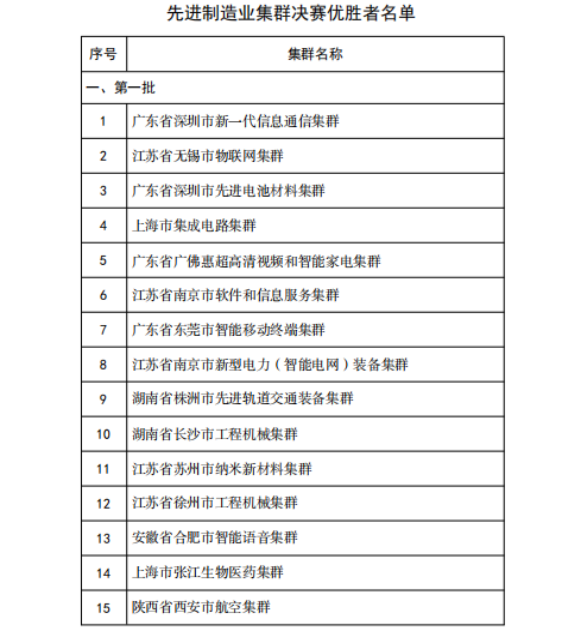 先进制造业集群决赛优胜者名单

| 序号 | 集群名称 |
|---|---|
| 一、第一批 | |
| 1 | 广东省深圳市新一代信息通信集群 |
| 2 | 江苏省无锡市物联网集群 |
| 3 | 广东省深圳市先进电池材料集群 |
| 4 | 上海市集成电路集群 |
| 5 | 广东省广佛惠超高清视频和智能家电集群 |
| 6 | 江苏省南京市软件和信息服务集群 |
| 7 | 广东省东莞市智能移动终端集群 |
| 8 | 江苏省南京市新型电力（智能电网）装备集群 |
| 9 | 湖南省株洲市先进轨道交通装备集群 |
| 10 | 湖南省长沙市工程机械集群 |
| 11 | 江苏省苏州市纳米新材料集群 |
| 12 | 江苏省徐州市工程机械集群 |
| 13 | 安徽省合肥市智能语音集群 |
| 14 | 上海市张江生物医药集群 |
| 15 | 陕西省西安市航空集群 |